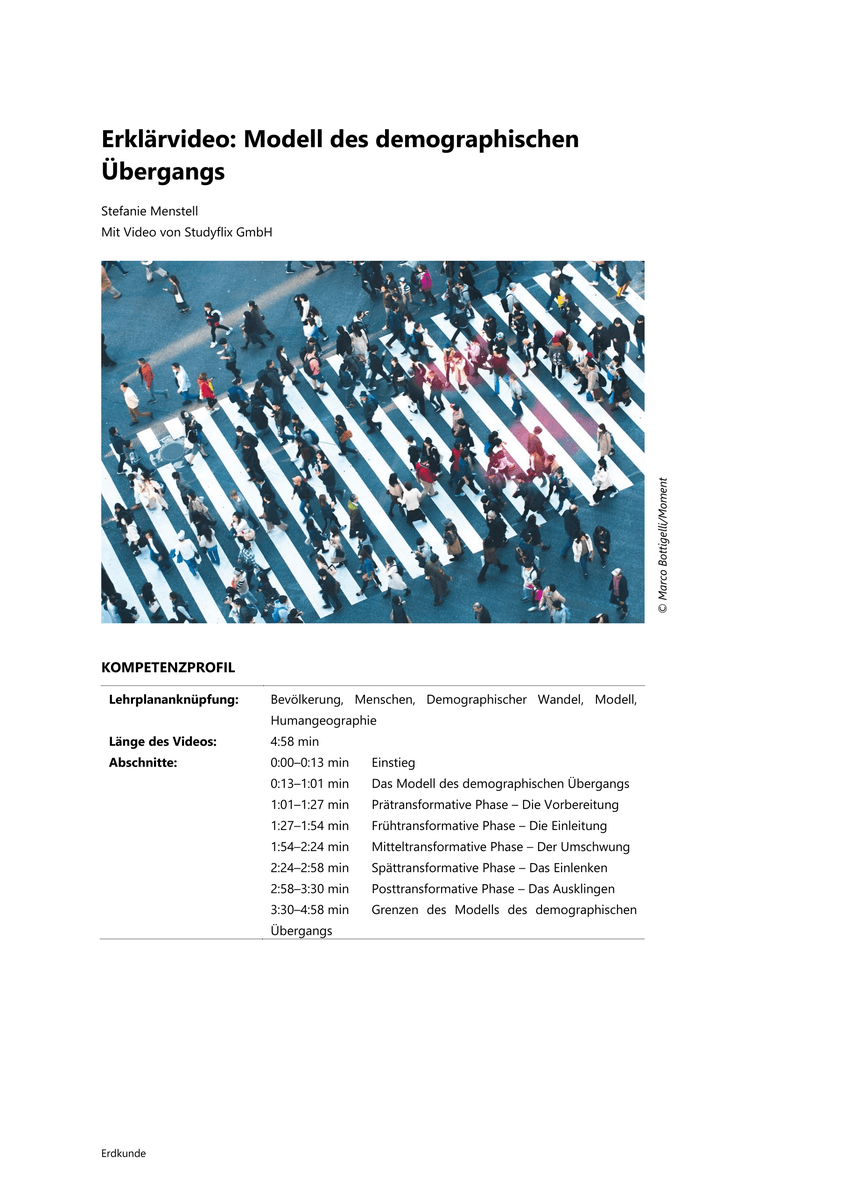 Erklärvideo: Modell des demographischen Übergangs

Stefanie Menstell
Mit Video von Studyflix GmbH

© Marco Bottigelli/Moment

KOMPETENZPROFIL

| | |
|---|---|
| **Lehrplananknüpfung:** | Bevölkerung, Menschen, Demographischer Wandel, Modell, Humangeographie |
| **Länge des Videos:** | 4:58 min |
| **Abschnitte:** | 0:00–0:13 min Einstieg |
| | 0:13–1:01 min Das Modell des demographischen Übergangs |
| | 1:01–1:27 min Prätransformative Phase – Die Vorbereitung |
| | 1:27–1:54 min Frühtransformative Phase – Die Einleitung |
| | 1:54–2:24 min Mitteltransformative Phase – Der Umschwung |
| | 2:24–2:58 min Spättransformative Phase – Das Einlenken |
| | 2:58–3:30 min Posttransformative Phase – Das Ausklingen |
| | 3:30–4:58 min Grenzen des Modells des demographischen Übergangs |

Erdkunde